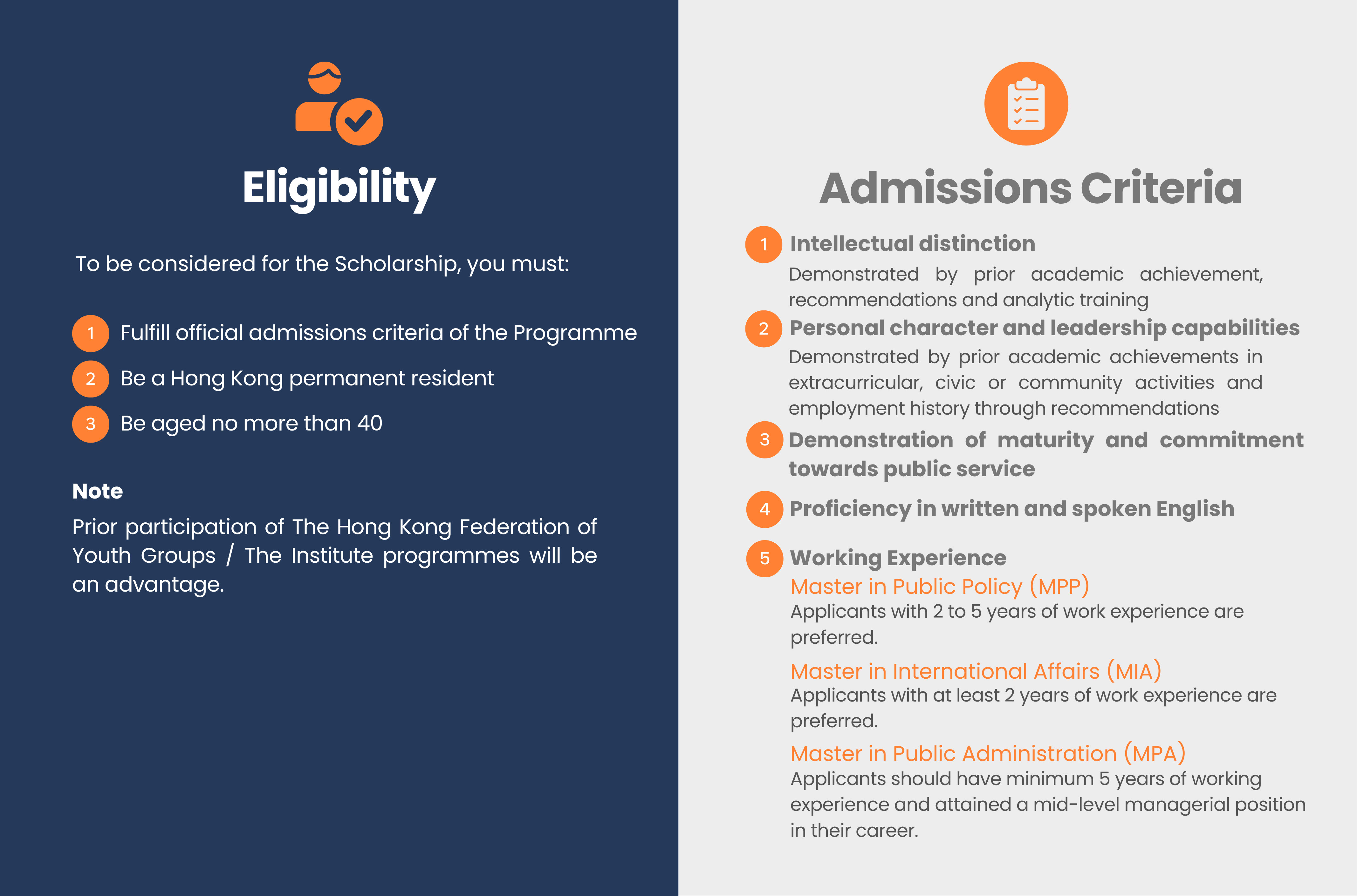 Eligibility

To be considered for the Scholarship, you must:

1 Fulfill official admissions criteria of the Programme

2 Be a Hong Kong permanent resident

3 Be aged no more than 40

Note

Prior participation of The Hong Kong Federation of Youth Groups / The Institute programmes will be an advantage.

Admissions Criteria

1 Intellectual distinction
Demonstrated by prior academic achievement, recommendations and analytic training

2 Personal character and leadership capabilities
Demonstrated by prior academic achievements in extracurricular, civic or community activities and employment history through recommendations

3 Demonstration of maturity and commitment towards public service

4 Proficiency in written and spoken English

5 Working Experience
Master in Public Policy (MPP)
Applicants with 2 to 5 years of work experience are preferred.

Master in International Affairs (MIA)
Applicants with at least 2 years of work experience are preferred.

Master in Public Administration (MPA)
Applicants should have minimum 5 years of working experience and attained a mid-level managerial position in their career.